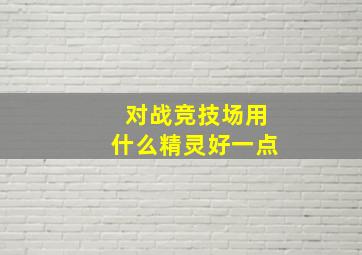 对战竞技场用
什么精灵好一点